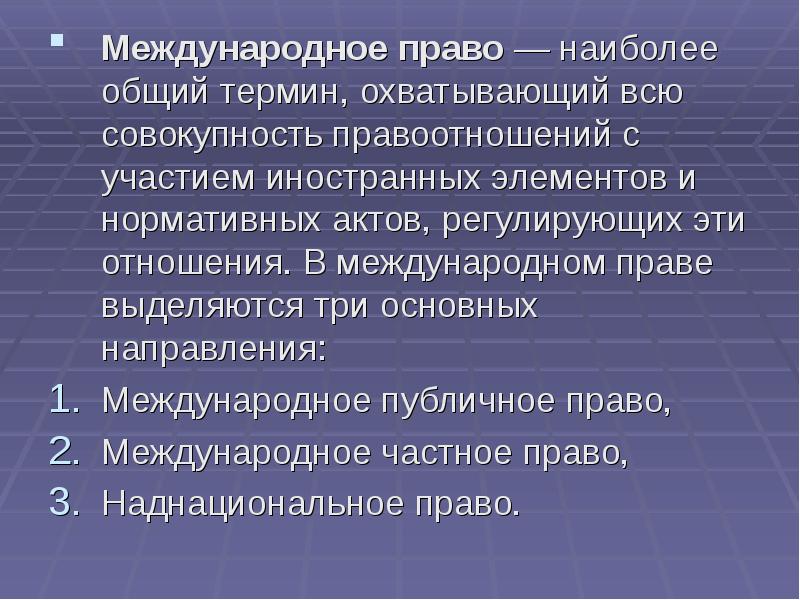 Международное право — наиболее общий термин, охватывающий всю совокупность правоотношений с участием иностранных элементов и нормативных актов, регулирующих эти отношения. В международном праве выделяются три основных направления:

1. Международное публичное право,
2. Международное частное право,
3. Наднациональное право.